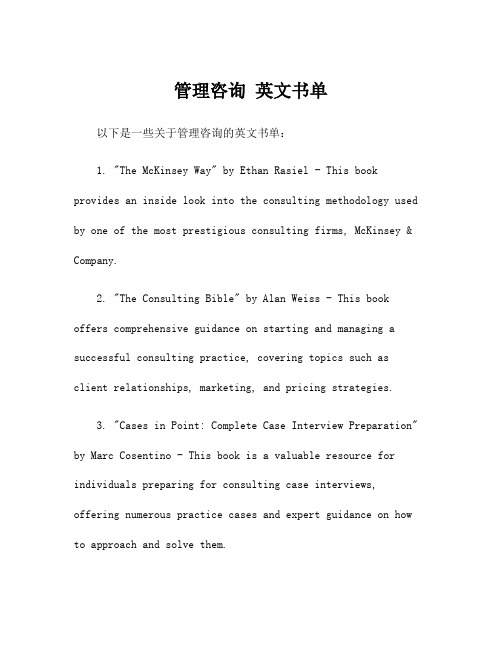 管理咨询 英文书单

以下是一些关于管理咨询的英文书单：

1. "The McKinsey Way" by Ethan Rasiel - This book provides an inside look into the consulting methodology used by one of the most prestigious consulting firms, McKinsey & Company.

2. "The Consulting Bible" by Alan Weiss - This book offers comprehensive guidance on starting and managing a successful consulting practice, covering topics such as client relationships, marketing, and pricing strategies.

3. "Cases in Point: Complete Case Interview Preparation" by Marc Cosentino - This book is a valuable resource for individuals preparing for consulting case interviews, offering numerous practice cases and expert guidance on how to approach and solve them.